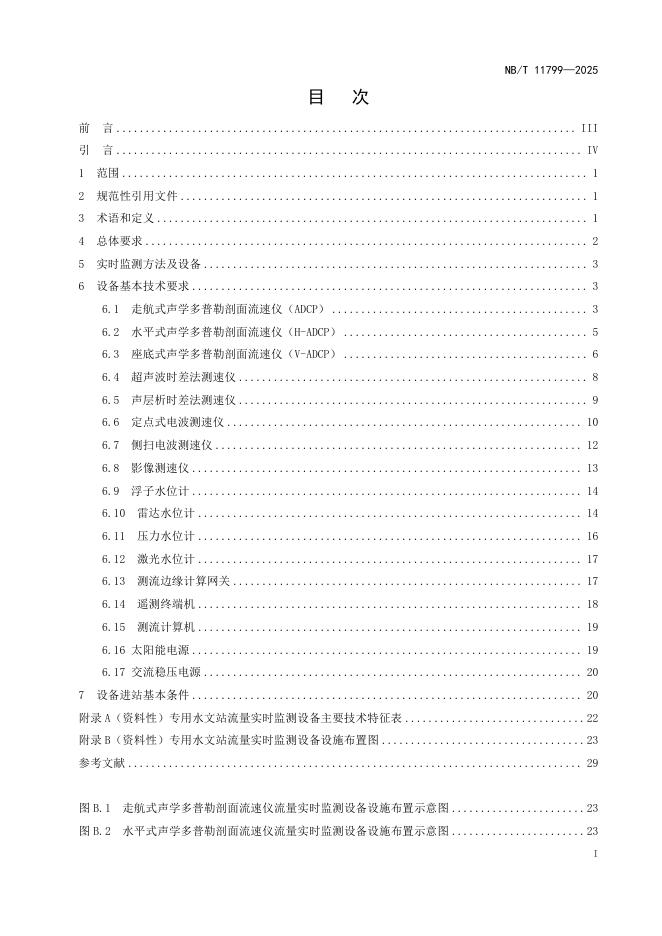 NB/T 11799—2025

目 次

前 言 III
引 言 IV
1 范围 1
2 规范性引用文件 1
3 术语和定义 1
4 总体要求 2
5 实时监测方法及设备 3
6 设备基本技术要求 3
6.1 走航式声学多普勒剖面流速仪（ADCP） 3
6.2 水平式声学多普勒剖面流速仪（H-ADCP） 5
6.3 座底式声学多普勒剖面流速仪（V-ADCP） 6
6.4 超声波时差法测速仪 8
6.5 声层析时差法测速仪 9
6.6 定点式电波测速仪 10
6.7 侧扫电波测速仪 12
6.8 影像测速仪 13
6.9 浮子水位计 14
6.10 雷达水位计 14
6.11 压力水位计 16
6.12 激光水位计 17
6.13 测流边缘计算网关 17
6.14 遥测终端机 18
6.15 测流计算机 19
6.16 太阳能电源 19
6.17 交流稳压电源 20
7 设备进站基本条件 20
附录A（资料性）专用水文站流量实时监测设备主要技术特征表 22
附录B（资料性）专用水文站流量实时监测设备设施布置图 23
参考文献 29

图B.1 走航式声学多普勒剖面流速仪流量实时监测设备设施布置示意图 23
图B.2 水平式声学多普勒剖面流速仪流量实时监测设备设施布置示意图 23

I